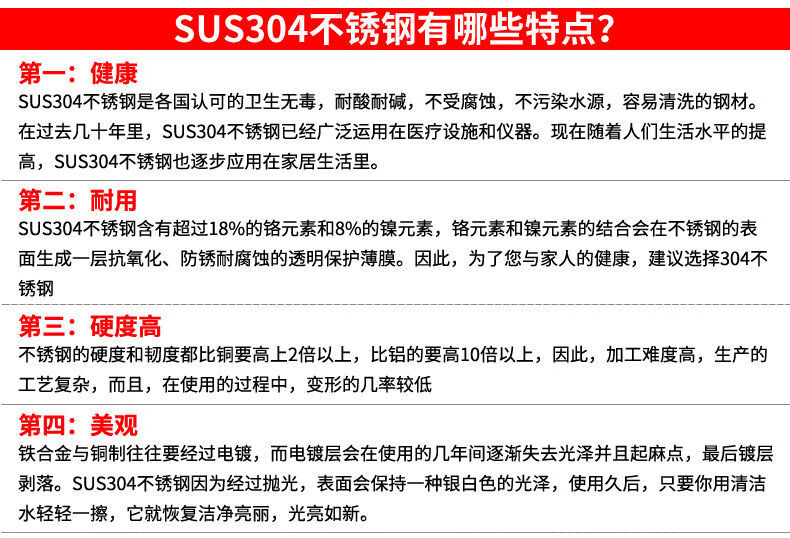 SUS304不锈钢有哪些特点?

第一：健康

SUS304不锈钢是各国认可的卫生无毒，耐酸耐碱，不受腐蚀，不污染水源，容易清洗的钢材。在过去几十年里，SUS304不锈钢已经广泛运用在医疗设施和仪器。现在随着人们生活水平的提高，SUS304不锈钢也逐步应用在家居生活里。

第二：耐用

SUS304不锈钢含有超过18%的铬元素和8%的镍元素，铬元素和镍元素的结合会在不锈钢的表面生成一层抗氧化、防锈耐腐蚀的透明保护薄膜。因此，为了您与家人的健康，建议选择304不锈钢

第三：硬度高

不锈钢的硬度和韧度都比铜要高上2倍以上，比铝的要高10倍以上，因此，加工难度高，生产的工艺复杂，而且，在使用的过程中，变形的几率较低

第四：美观

铁合金与铜制往往要经过电镀，而电镀层会在使用的几年间逐渐失去光泽并且起麻点，最后镀层剥落。SUS304不锈钢因为经过抛光，表面会保持一种银白色的光泽，使用久后，只要你用清洁水轻轻一擦，它就恢复洁净亮丽，光亮如新。